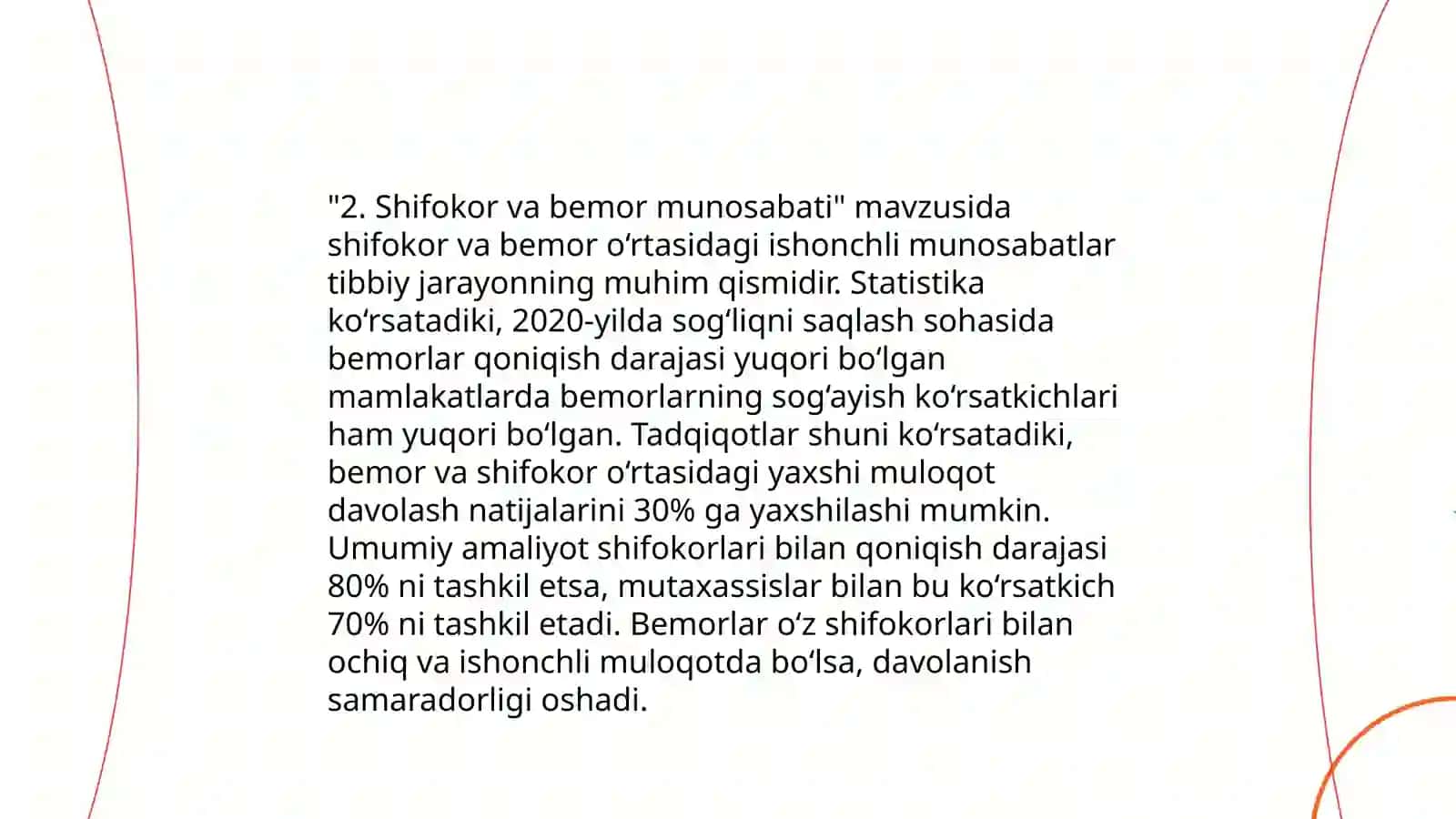 "2. Shifokor va bemor munosabati" mavzusida shifokor va bemor oʻrtasidagi ishonchli munosabatlar tibbiy jarayonning muhim qismidir. Statistika koʻrsatadiki, 2020-yilda sogʻliqni saqlash sohasida bemorlar qoniqish darajasi yuqori boʻlgan mamlakatlarda bemorlarning sogʻayish koʻrsatkichlari ham yuqori boʻlgan. Tadqiqotlar shuni koʻrsatadiki, bemor va shifokor oʻrtasidagi yaxshi muloqot davolash natijalarini 30% ga yaxshilashi mumkin. Umumiy amaliyot shifokorlari bilan qoniqish darajasi 80% ni tashkil etsa, mutaxassislar bilan bu koʻrsatkich 70% ni tashkil etadi. Bemorlar oʻz shifokorlari bilan ochiq va ishonchli muloqotda boʻlsa, davolanish samaradorligi oshadi.